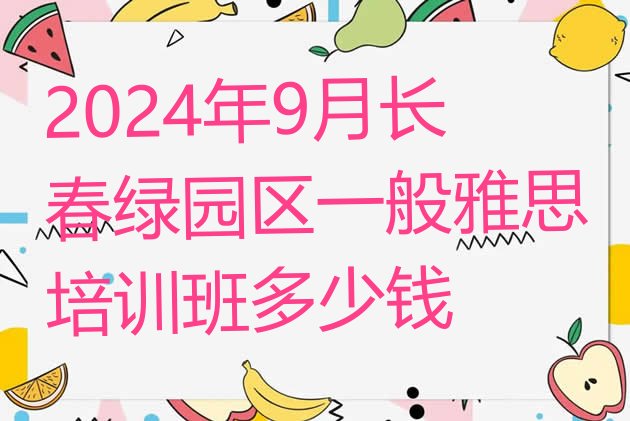 2024年9月长春绿园区一般雅思培训班多少钱